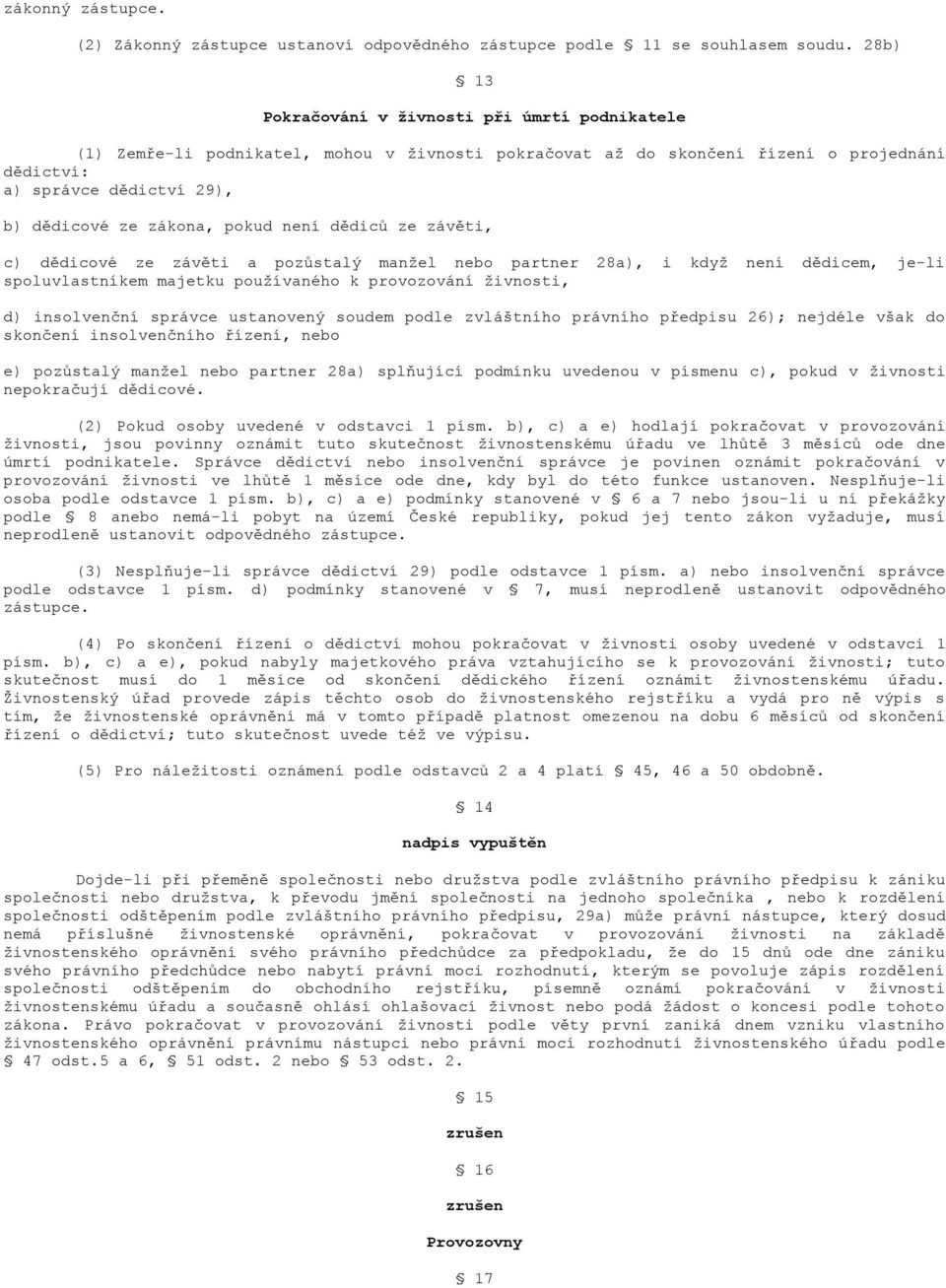 zákonný zástupce.

(2) Zákonný zástupce ustanoví odpovědného zástupce podle § 11 se souhlasem soudu. 28b)

§ 13

Pokračování v živnosti při úmrtí podnikatele

(1) Zemře-li podnikatel, mohou v živnosti pokračovat až do skončení řízení o projednání dědictví:
a) správce dědictví 29),

b) dědicové ze zákona, pokud není dědiců ze závěti,

c) dědicové ze závěti a pozůstalý manžel nebo partner 28a), i když není dědicem, je-li spoluvlastníkem majetku používaného k provozování živnosti,

d) insolvenční správce ustanovený soudem podle zvláštního právního předpisu 26); nejdéle však do skončení insolvenčního řízení, nebo

e) pozůstalý manžel nebo partner 28a) splňující podmínku uvedenou v písmenu c), pokud v živnosti nepokračují dědicové.

(2) Pokud osoby uvedené v odstavci 1 písm. b), c) a e) hodlají pokračovat v provozování živnosti, jsou povinny oznámit tuto skutečnost živnostenskému úřadu ve lhůtě 3 měsíců ode dne úmrtí podnikatele. Správce dědictví nebo insolvenční správce je povinen oznámit pokračování v provozování živnosti ve lhůtě 1 měsíce ode dne, kdy byl do této funkce ustanoven. Nesplňuje-li osoba podle odstavce 1 písm. b), c) a e) podmínky stanovené v § 6 a 7 nebo jsou-li u ní překážky podle § 8 anebo nemá-li pobyt na území České republiky, pokud jej tento zákon vyžaduje, musí neprodleně ustanovit odpovědného zástupce.

(3) Nesplňuje-li správce dědictví 29) podle odstavce 1 písm. a) nebo insolvenční správce podle odstavce 1 písm. d) podmínky stanovené v § 7, musí neprodleně ustanovit odpovědného zástupce.

(4) Po skončení řízení o dědictví mohou pokračovat v živnosti osoby uvedené v odstavci 1 písm. b), c) a e), pokud nabyly majetkového práva vztahujícího se k provozování živnosti; tuto skutečnost musí do 1 měsíce od skončení dědického řízení oznámit živnostenskému úřadu. Živnostenský úřad provede zápis těchto osob do živnostenského rejstříku a vydá pro ně výpis s tím, že živnostenské oprávnění má v tomto případě platnost omezenou na dobu 6 měsíců od skončení řízení o dědictví; tuto skutečnost uvede též ve výpisu.

(5) Pro náležitosti oznámení podle odstavců 2 a 4 platí § 45, 46 a 50 obdobně.

§ 14

nadpis vypuštěn

Dojde-li při přeměně společnosti nebo družstva podle zvláštního právního předpisu k zániku společnosti nebo družstva, k převodu jmění společnosti na jednoho společníka , nebo k rozdělení společnosti odštěpením podle zvláštního právního předpisu, 29a) může právní nástupce, který dosud nemá příslušné živnostenské oprávnění, pokračovat v provozování živnosti na základě živnostenského oprávnění svého právního předchůdce za předpokladu, že do 15 dnů ode dne zániku svého právního předchůdce nebo nabytí právní moci rozhodnutí, kterým se povoluje zápis rozdělení společnosti odštěpením do obchodního rejstříku, písemně oznámí pokračování v živnosti živnostenskému úřadu a současně ohlásí ohlašovací živnost nebo podá žádost o koncesi podle tohoto zákona. Právo pokračovat v provozování živnosti podle věty první zaniká dnem vzniku vlastního živnostenského oprávnění právnímu nástupci nebo právní mocí rozhodnutí živnostenského úřadu podle § 47 odst.5 a 6, § 51 odst. 2 nebo § 53 odst. 2.

§ 15

zrušen

§ 16

zrušen

Provozovny

§ 17